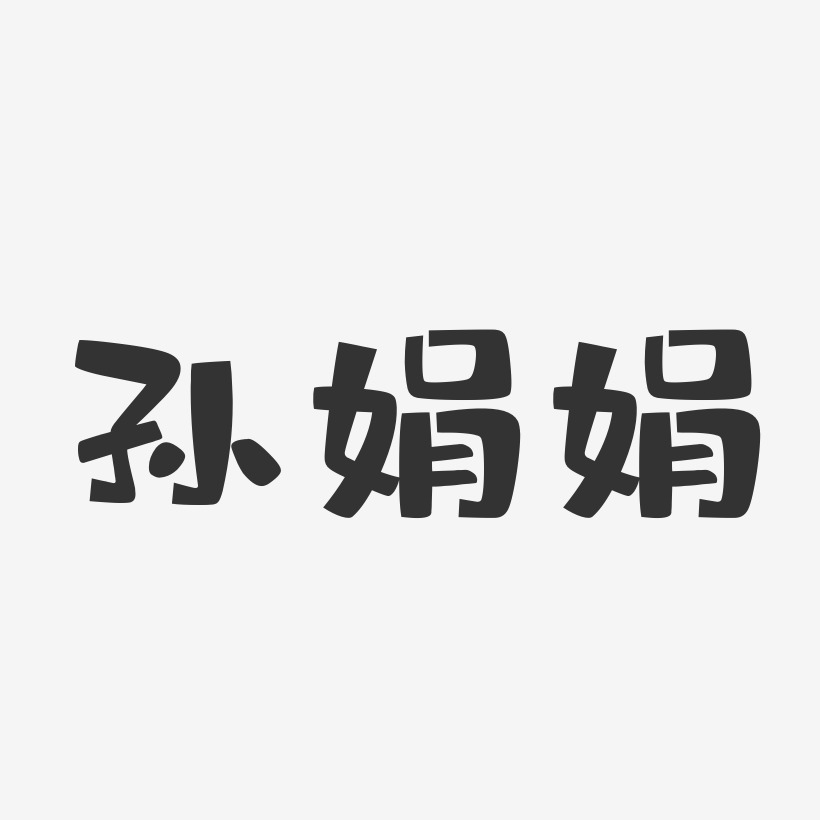 孙娟娟